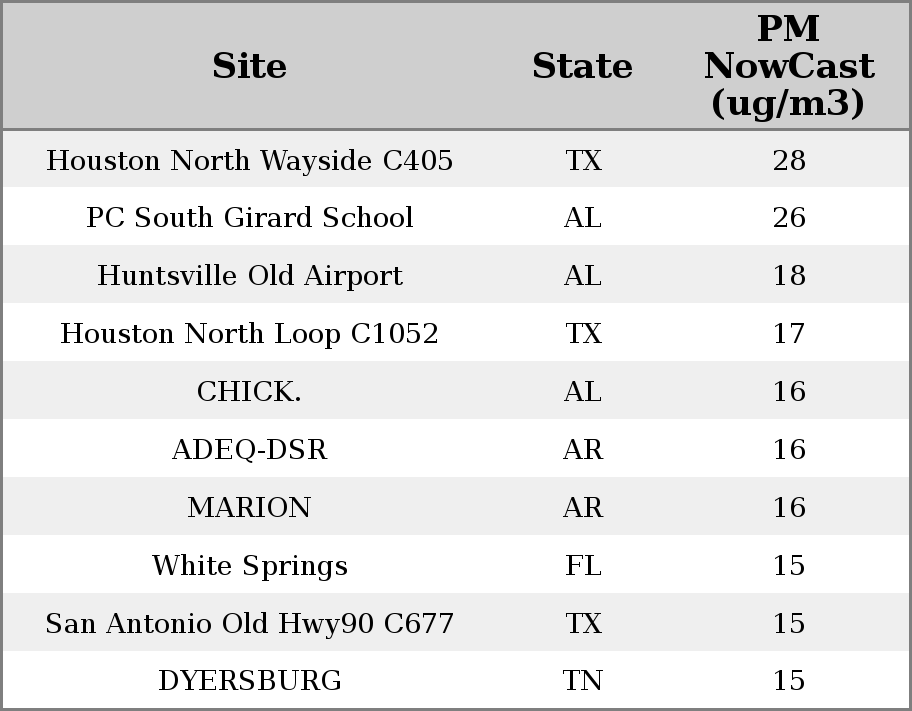 | Site | State | PM NowCast (ug/m3) |
|---|---|---|
| Houston North Wayside C405 | TX | 28 |
| PC South Girard School | AL | 26 |
| Huntsville Old Airport | AL | 18 |
| Houston North Loop C1052 | TX | 17 |
| CHICK. | AL | 16 |
| ADEQ-DSR | AR | 16 |
| MARION | AR | 16 |
| White Springs | FL | 15 |
| San Antonio Old Hwy90 C677 | TX | 15 |
| DYERSBURG | TN | 15 |